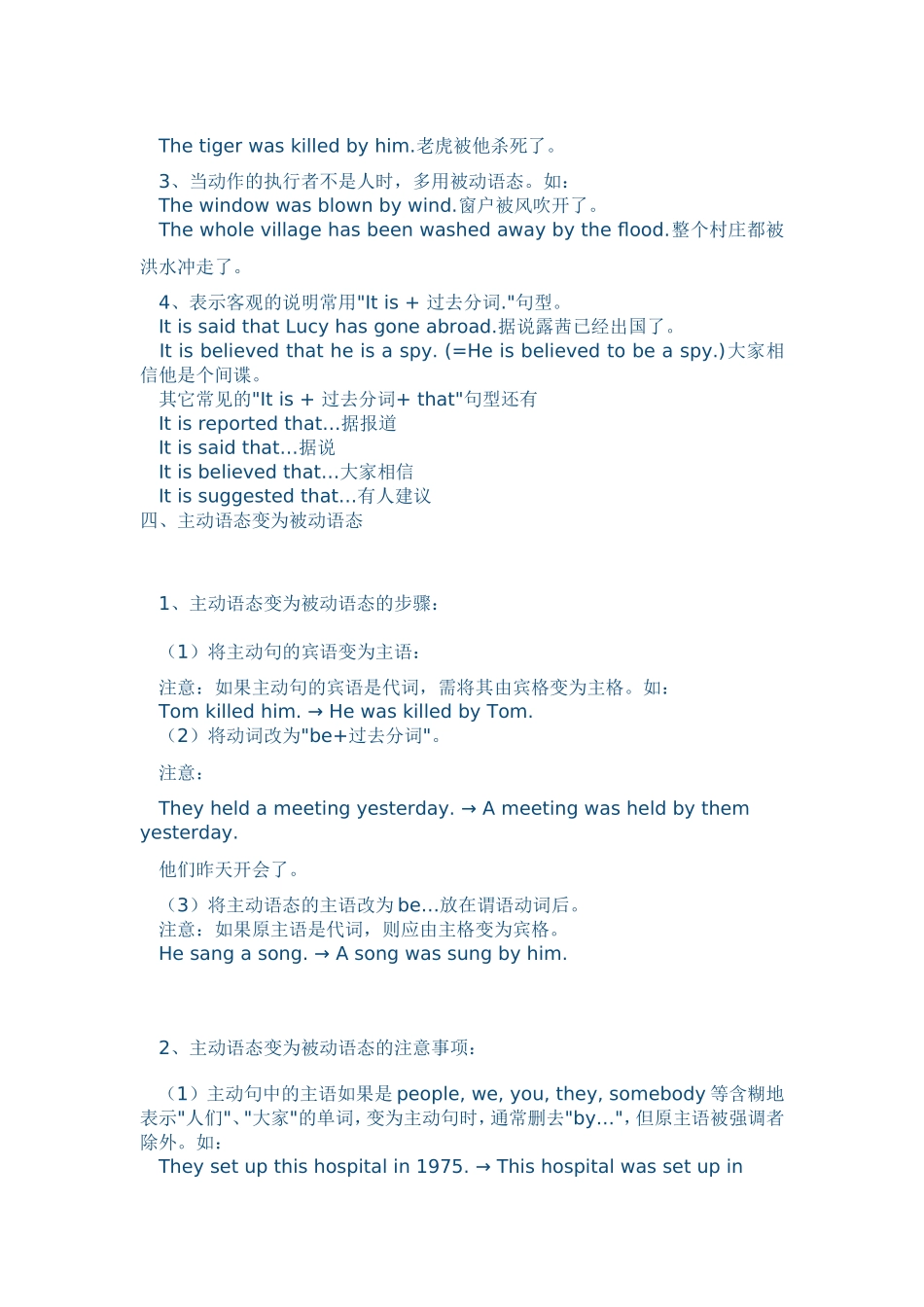 The tiger was killed by him.老虎被他杀死了。

3、当动作的执行者不是人时，多用被动语态。如：
The window was blown by wind.窗户被风吹开了。
The whole village has been washed away by the flood.整个村庄都被洪水冲走了。

4、表示客观的说明常用"It is + 过去分词."句型。
It is said that Lucy has gone abroad.据说露茜已经出国了。
It is believed that he is a spy. (=He is believed to be a spy.)大家相信他是个间谍。
其它常见的"It is + 过去分词+ that"句型还有
It is reported that...据报道
It is said that...据说
It is believed that...大家相信
It is suggested that...有人建议
四、主动语态变为被动语态

1、主动语态变为被动语态的步骤：

（1）将主动句的宾语变为主语：

注意：如果主动句的宾语是代词，需将其由宾格变为主格。如：
Tom killed him. → He was killed by Tom.
（2）将动词改为"be+过去分词"。

注意：

They held a meeting yesterday. → A meeting was held by them yesterday.

他们昨天开会了。

（3）将主动语态的主语改为 be...放在谓语动词后。
注意：如果原主语是代词，则应由主格变为宾格。
He sang a song. → A song was sung by him.

2、主动语态变为被动语态的注意事项：

（1）主动句中的主语如果是 people, we, you, they, somebody 等含糊地表示"人们"、"大家"的单词，变为主动句时，通常删去"by..."，但原主语被强调者除外。如：
They set up this hospital in 1975. → This hospital was set up in